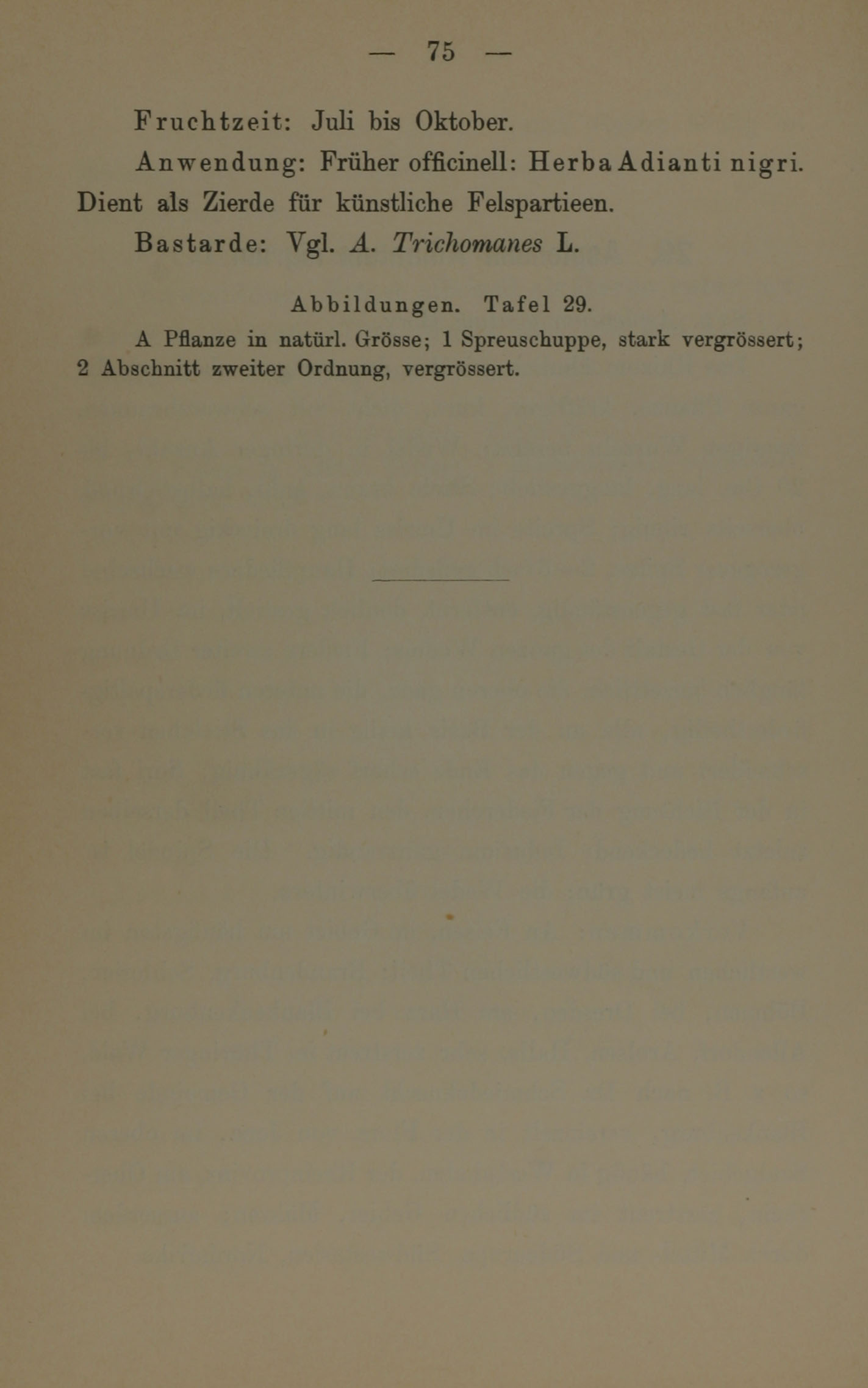 — 75 —

Fruchtzeit: Juli bis Oktober.

Anwendung: Früher officinell: Herba Adianti nigri. Dient als Zierde für künstliche Felspartieen.

Bastarde: Vgl. A. Trichomanes L.

Abbildungen. Tafel 29.

A Pflanze in natürl. Grösse; 1 Spreuschuppe, stark vergrössert; 2 Abschnitt zweiter Ordnung, vergrössert.